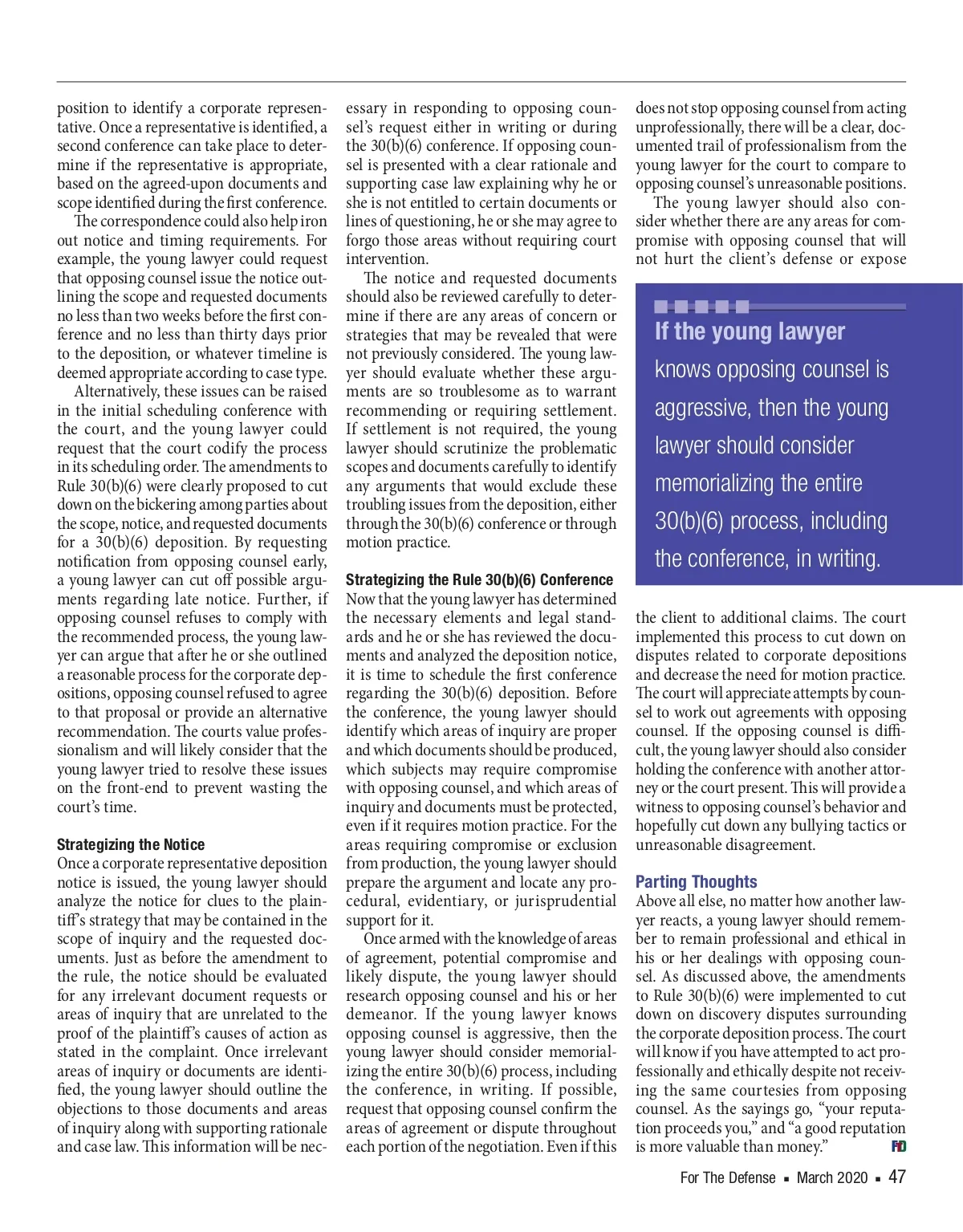 position to identify a corporate representative. Once a representative is identified, a second conference can take place to determine if the representative is appropriate, based on the agreed-upon documents and scope identified during the first conference.

The correspondence could also help iron out notice and timing requirements. For example, the young lawyer could request that opposing counsel issue the notice outlining the scope and requested documents no less than two weeks before the first conference and no less than thirty days prior to the deposition, or whatever timeline is deemed appropriate according to case type.

Alternatively, these issues can be raised in the initial scheduling conference with the court, and the young lawyer could request that the court codify the process in its scheduling order. The amendments to Rule 30(b)(6) were clearly proposed to cut down on the bickering among parties about the scope, notice, and requested documents for a 30(b)(6) deposition. By requesting notification from opposing counsel early, a young lawyer can cut off possible arguments regarding late notice. Further, if opposing counsel refuses to comply with the recommended process, the young lawyer can argue that after he or she outlined a reasonable process for the corporate depositions, opposing counsel refused to agree to that proposal or provide an alternative recommendation. The courts value professionalism and will likely consider that the young lawyer tried to resolve these issues on the front-end to prevent wasting the court's time.

Strategizing the Notice
Once a corporate representative deposition notice is issued, the young lawyer should analyze the notice for clues to the plaintiff's strategy that may be contained in the scope of inquiry and the requested documents. Just as before the amendment to the rule, the notice should be evaluated for any irrelevant document requests or areas of inquiry that are unrelated to the proof of the plaintiff's causes of action as stated in the complaint. Once irrelevant areas of inquiry or documents are identified, the young lawyer should outline the objections to those documents and areas of inquiry along with supporting rationale and case law. This information will be necessary in responding to opposing counsel's request either in writing or during the 30(b)(6) conference. If opposing counsel is presented with a clear rationale and supporting case law explaining why he or she is not entitled to certain documents or lines of questioning, he or she may agree to forgo those areas without requiring court intervention.

The notice and requested documents should also be reviewed carefully to determine if there are any areas of concern or strategies that may be revealed that were not previously considered. The young lawyer should evaluate whether these arguments are so troublesome as to warrant recommending or requiring settlement. If settlement is not required, the young lawyer should scrutinize the problematic scopes and documents carefully to identify any arguments that would exclude these troubling issues from the deposition, either through the 30(b)(6) conference or through motion practice.

Strategizing the Rule 30(b)(6) Conference
Now that the young lawyer has determined the necessary elements and legal standards and he or she has reviewed the documents and analyzed the deposition notice, it is time to schedule the first conference regarding the 30(b)(6) deposition. Before the conference, the young lawyer should identify which areas of inquiry are proper and which documents should be produced, which subjects may require compromise with opposing counsel, and which areas of inquiry and documents must be protected, even if it requires motion practice. For the areas requiring compromise or exclusion from production, the young lawyer should prepare the argument and locate any procedural, evidentiary, or jurisprudential support for it.

Once armed with the knowledge of areas of agreement, potential compromise and likely dispute, the young lawyer should research opposing counsel and his or her demeanor. If the young lawyer knows opposing counsel is aggressive, then the young lawyer should consider memorializing the entire 30(b)(6) process, including the conference, in writing. If possible, request that opposing counsel confirm the areas of agreement or dispute throughout each portion of the negotiation. Even if this does not stop opposing counsel from acting unprofessionally, there will be a clear, documented trail of professionalism from the young lawyer for the court to compare to opposing counsel's unreasonable positions.

The young lawyer should also consider whether there are any areas for compromise with opposing counsel that will not hurt the client's defense or expose

If the young lawyer knows opposing counsel is aggressive, then the young lawyer should consider memorializing the entire 30(b)(6) process, including the conference, in writing.

the client to additional claims. The court implemented this process to cut down on disputes related to corporate depositions and decrease the need for motion practice. The court will appreciate attempts by counsel to work out agreements with opposing counsel. If the opposing counsel is difficult, the young lawyer should also consider holding the conference with another attorney or the court present. This will provide a witness to opposing counsel's behavior and hopefully cut down any bullying tactics or unreasonable disagreement.

Parting Thoughts
Above all else, no matter how another lawyer reacts, a young lawyer should remember to remain professional and ethical in his or her dealings with opposing counsel. As discussed above, the amendments to Rule 30(b)(6) were implemented to cut down on discovery disputes surrounding the corporate deposition process. The court will know if you have attempted to act professionally and ethically despite not receiving the same courtesies from opposing counsel. As the sayings go, "your reputation proceeds you," and "a good reputation is more valuable than money." FD

For The Defense ▪ March 2020 ▪ 47